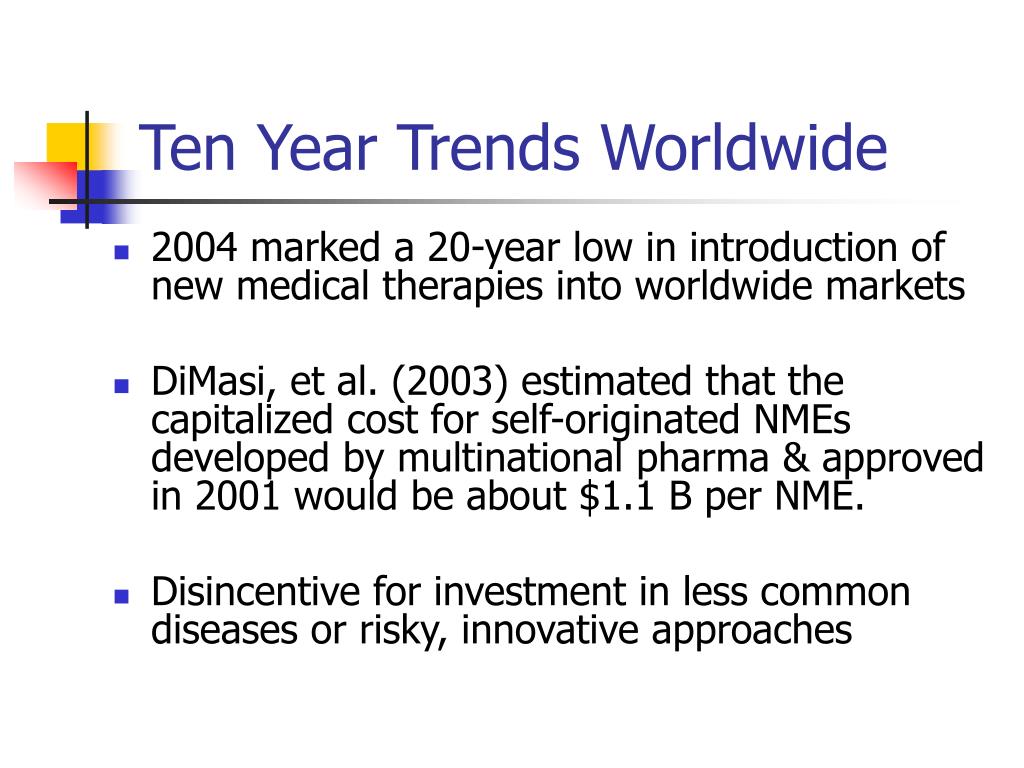 Ten Year Trends Worldwide

- 2004 marked a 20-year low in introduction of new medical therapies into worldwide markets

- DiMasi, et al. (2003) estimated that the capitalized cost for self-originated NMEs developed by multinational pharma & approved in 2001 would be about \$1.1 B per NME.

- Disincentive for investment in less common diseases or risky, innovative approaches